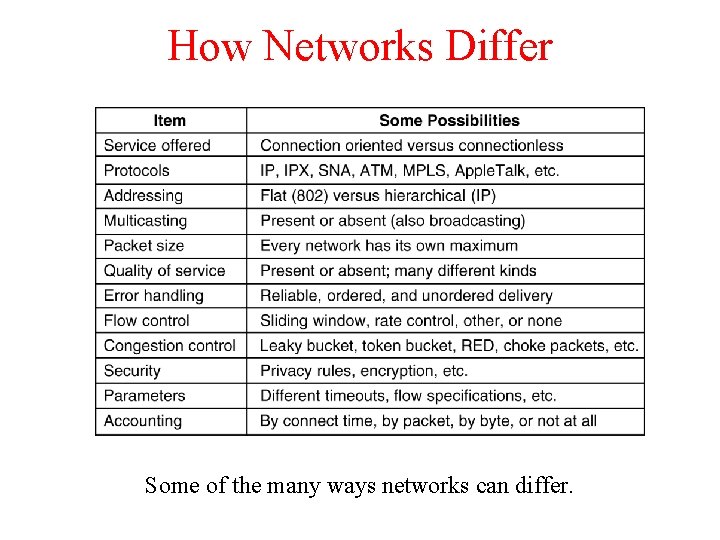 How Networks Differ

| Item | Some Possibilities |
|---|---|
| Service offered | Connection oriented versus connectionless |
| Protocols | IP, IPX, SNA, ATM, MPLS, AppleTalk, etc. |
| Addressing | Flat (802) versus hierarchical (IP) |
| Multicasting | Present or absent (also broadcasting) |
| Packet size | Every network has its own maximum |
| Quality of service | Present or absent; many different kinds |
| Error handling | Reliable, ordered, and unordered delivery |
| Flow control | Sliding window, rate control, other, or none |
| Congestion control | Leaky bucket, token bucket, RED, choke packets, etc. |
| Security | Privacy rules, encryption, etc. |
| Parameters | Different timeouts, flow specifications, etc. |
| Accounting | By connect time, by packet, by byte, or not at all |

Some of the many ways networks can differ.